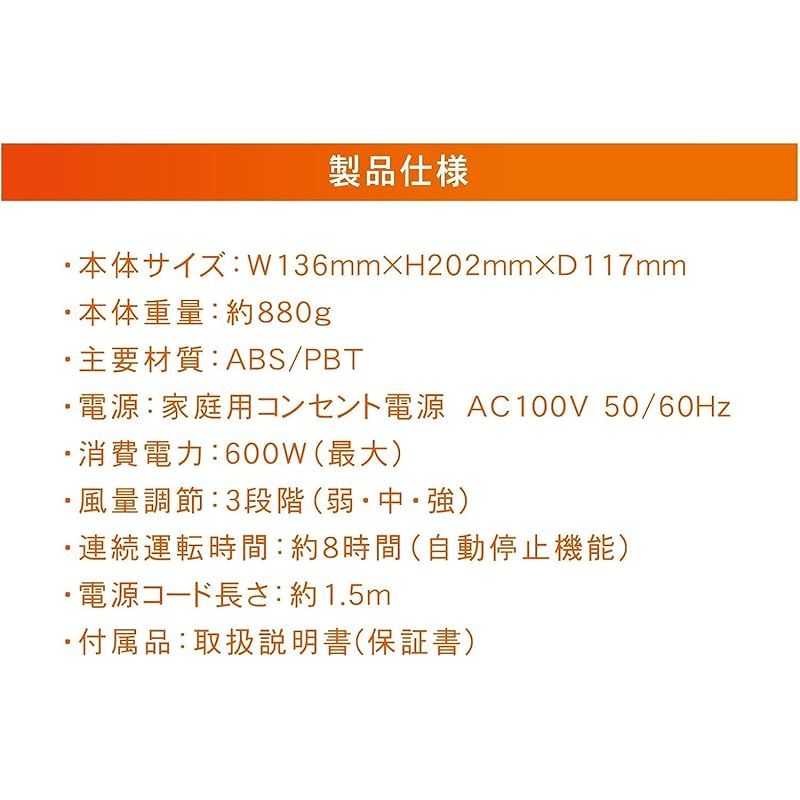 製品仕様

・本体サイズ：W136mm×H202mm×D117mm
・本体重量：約880g
・主要材質：ABS/PBT
・電源：家庭用コンセント電源　AC100V 50/60Hz
・消費電力：600W（最大）
・風量調節：3段階（弱・中・強）
・連続運転時間：約8時間（自動停止機能）
・電源コード長さ：約1.5m
・付属品：取扱説明書（保証書）